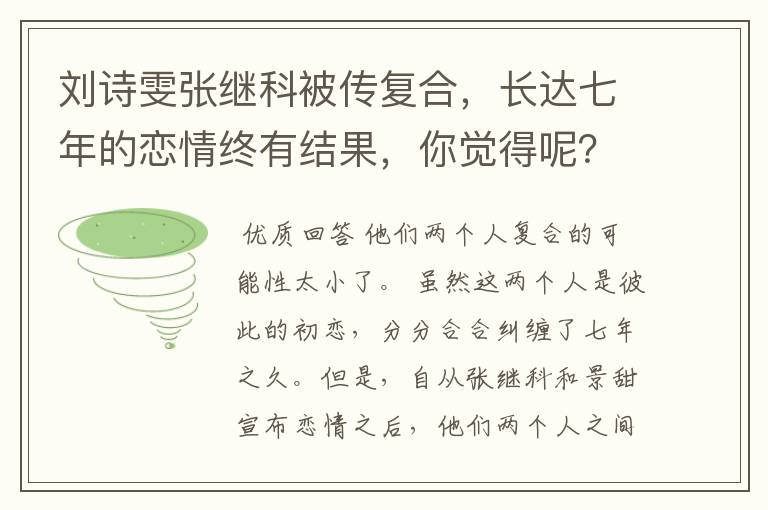 刘诗雯张继科被传复合，长达七年的恋情终有结果，你觉得呢?

优质回答 他们两个人复合的可能性太小了。 虽然这两个人是彼此的初恋，分分合合纠缠了七年之久。但是，自从张继科和景甜宣布恋情之后，他们两个人之间